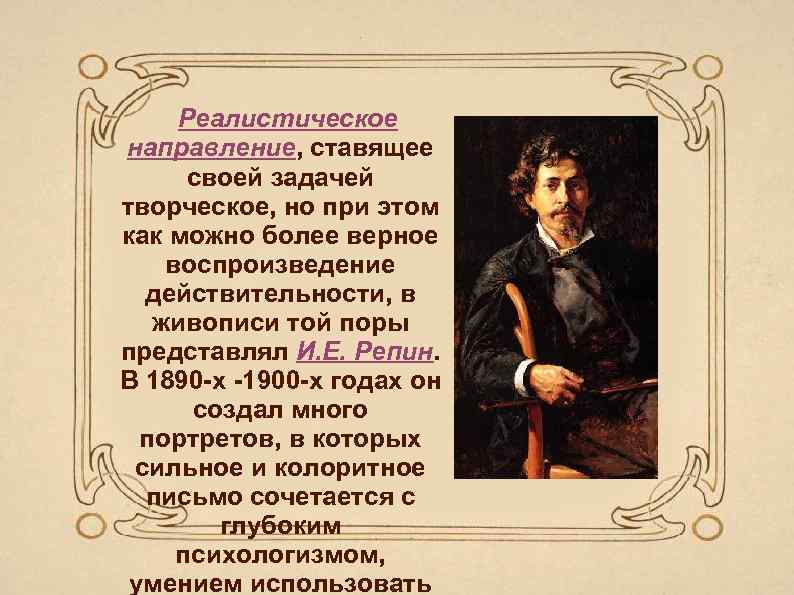 Реалистическое направление, ставящее своей задачей творческое, но при этом как можно более верное воспроизведение действительности, в живописи той поры представлял И.Е. Репин. В 1890-х -1900-х годах он создал много портретов, в которых сильное и колоритное письмо сочетается с глубоким психологизмом, умением использовать